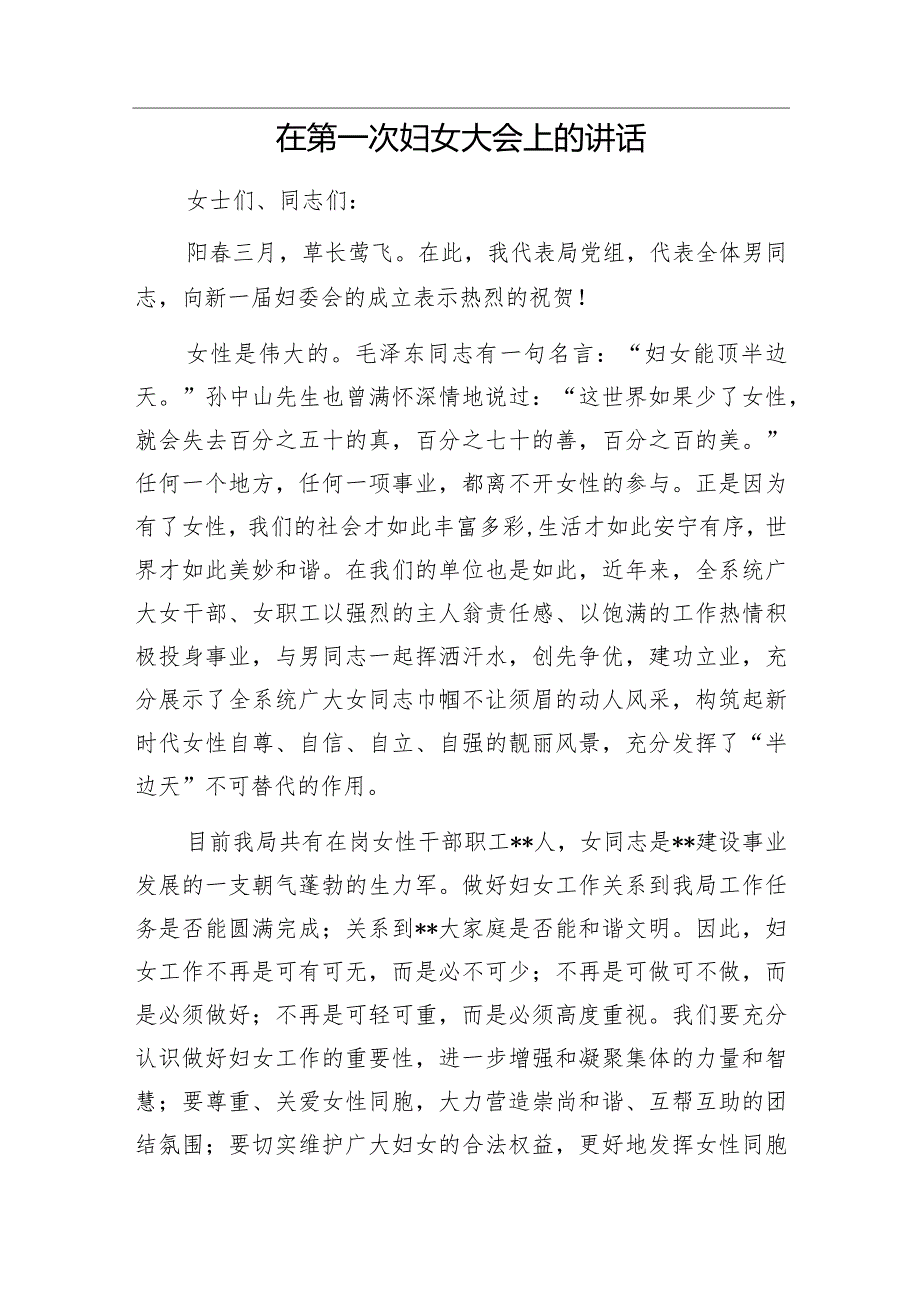 在第一次妇女大会上的讲话

女士们、同志们：

阳春三月，草长莺飞。在此，我代表局党组，代表全体男同志，向新一届妇委会的成立表示热烈的祝贺！

女性是伟大的。毛泽东同志有一句名言：“妇女能顶半边天。”孙中山先生也曾满怀深情地说过：“这世界如果少了女性，就会失去百分之五十的真，百分之七十的善，百分之百的美。”任何一个地方，任何一项事业，都离不开女性的参与。正是因为有了女性，我们的社会才如此丰富多彩,生活才如此安宁有序，世界才如此美妙和谐。在我们的单位也是如此，近年来，全系统广大女干部、女职工以强烈的主人翁责任感、以饱满的工作热情积极投身事业，与男同志一起挥洒汗水，创先争优，建功立业，充分展示了全系统广大女同志巾帼不让须眉的动人风采，构筑起新时代女性自尊、自信、自立、自强的靓丽风景，充分发挥了“半边天”不可替代的作用。

目前我局共有在岗女性干部职工**人，女同志是**建设事业发展的一支朝气蓬勃的生力军。做好妇女工作关系到我局工作任务是否能圆满完成；关系到**大家庭是否能和谐文明。因此，妇女工作不再是可有可无，而是必不可少；不再是可做可不做，而是必须做好；不再是可轻可重，而是必须高度重视。我们要充分认识做好妇女工作的重要性，进一步增强和凝聚集体的力量和智慧；要尊重、关爱女性同胞，大力营造崇尚和谐、互帮互助的团结氛围；要切实维护广大妇女的合法权益，更好地发挥女性同胞